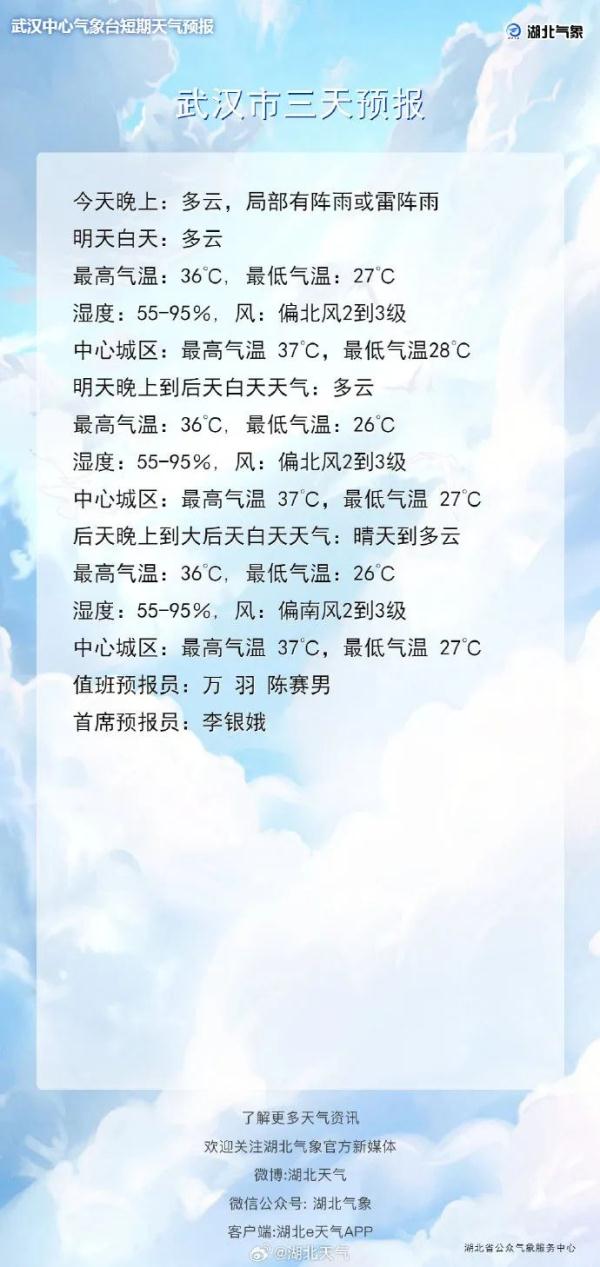 武汉中心气象台短期天气预报

湖北气象

武汉市三天预报

今天晚上：多云，局部有阵雨或雷阵雨
明天白天：多云
最高气温：36°C，最低气温：27°C
湿度：55-95%，风：偏北风2到3级
中心城区：最高气温 37°C，最低气温28°C
明天晚上到后天白天天气：多云
最高气温：36°C，最低气温：26°C
湿度：55-95%，风：偏北风2到3级
中心城区：最高气温 37°C，最低气温 27°C
后天晚上到大后天白天天气：晴天到多云
最高气温：36°C，最低气温：26°C
湿度：55-95%，风：偏南风2到3级
中心城区：最高气温 37°C，最低气温 27°C
值班预报员：万 羽 陈赛男
首席预报员：李银娥

了解更多天气资讯
欢迎关注湖北气象官方新媒体
微博:湖北天气
微信公众号: 湖北气象
客户端:湖北e天气APP

@湖北天气

湖北省公众气象服务中心